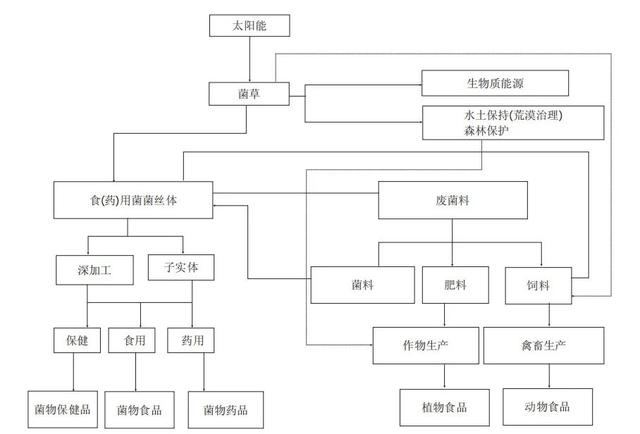 太阳能

菌草

生物质能源

水土保持(荒漠治理)
森林保护

食(药)用菌菌丝体

废菌料

深加工

子实体

菌料

肥料

饲料

保健

食用

药用

作物生产

禽畜生产

菌物保健品

菌物食品

菌物药品

植物食品

动物食品